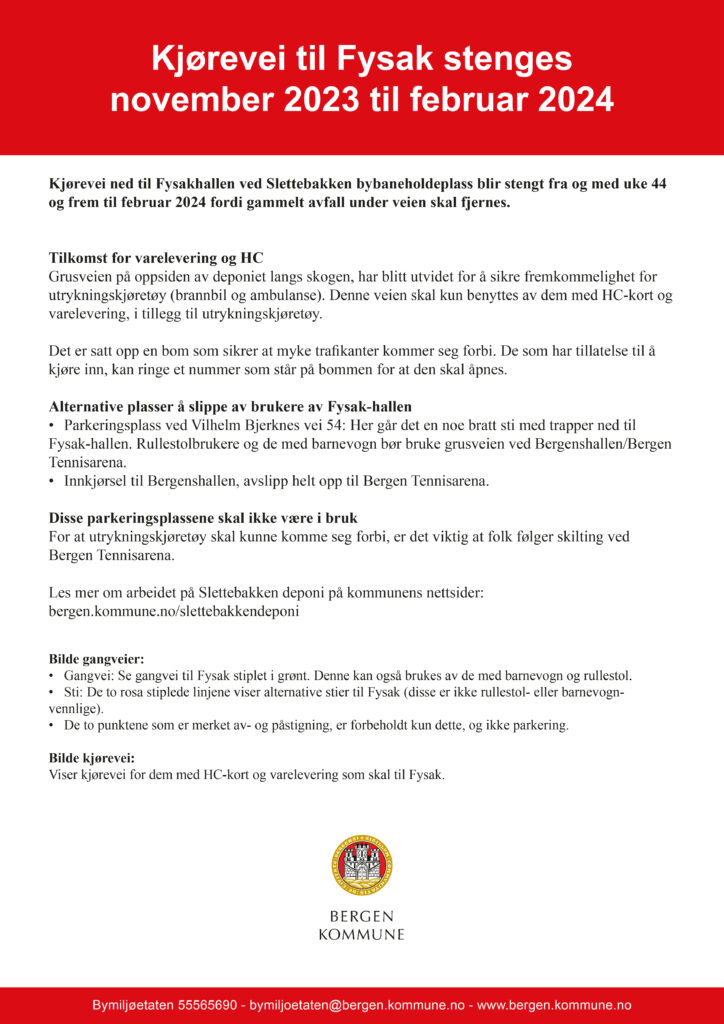 Kjørevei til Fysak stenges november 2023 til februar 2024

Kjørevei ned til Fysakhallen ved Slettebakken bybaneholdeplass blir stengt fra og med uke 44 og frem til februar 2024 fordi gammelt avfall under veien skal fjernes.

Tilkomst for varelevering og HC
Grusveien på oppsiden av deponiet langs skogen, har blitt utvidet for å sikre fremkommelighet for utrykningskjøretøy (brannbil og ambulanse). Denne veien skal kun benyttes av dem med HC-kort og varelevering, i tillegg til utrykningskjøretøy.

Det er satt opp en bom som sikrer at myke trafikanter kommer seg forbi. De som har tillatelse til å kjøre inn, kan ringe et nummer som står på bommen for at den skal åpnes.

Alternative plasser å slippe av brukere av Fysak-hallen
• Parkeringsplass ved Vilhelm Bjerknes vei 54: Her går det en noe bratt sti med trapper ned til Fysak-hallen. Rullestolbrukere og de med barnevogn bør bruke grusveien ved Bergenshallen/Bergen Tennisarena.
• Innkjørsel til Bergenshallen, avslipp helt opp til Bergen Tennisarena.

Disse parkeringsplassene skal ikke være i bruk
For at utrykningskjøretøy skal kunne komme seg forbi, er det viktig at folk følger skilting ved Bergen Tennisarena.

Les mer om arbeidet på Slettebakken deponi på kommunens nettsider: bergen.kommune.no/slettebakkendeponi

Bilde gangveier:
• Gangvei: Se gangvei til Fysak stiplet i grønt. Denne kan også brukes av de med barnevogn og rullestol.
• Sti: De to rosa stiplede linjene viser alternative stier til Fysak (disse er ikke rullestol- eller barnevognvennlige).
• De to punktene som er merket av- og påstigning, er forbeholdt kun dette, og ikke parkering.

Bilde kjørevei:
Viser kjørevei for dem med HC-kort og varelevering som skal til Fysak.

BERGEN
KOMMUNE

Bymiljøetaten 55565690 - bymiljoetaten@bergen.kommune.no - www.bergen.kommune.no